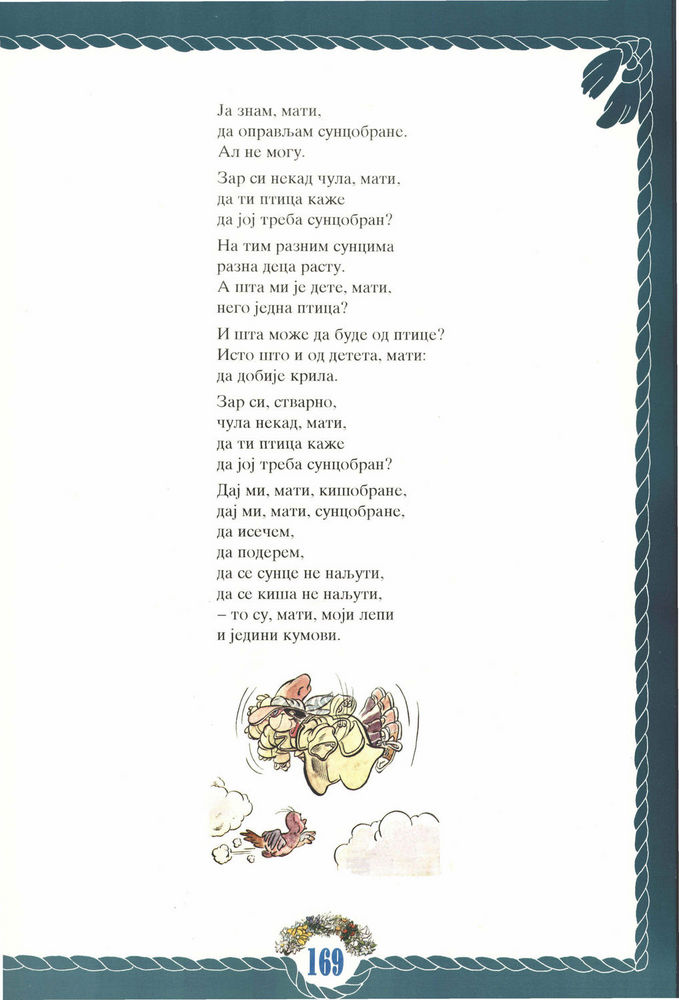 Ја знам, мати,
да оправљам сунцобране.
Ал не могу.

Зар си некад чула, мати,
да ти птица каже
да јој треба сунцобран?

На тим разним сунцима
разна деца расту.
А шта ми је дете, мати,
него једна птица?

И шта може да буде од птице?
Исто што и од детета, мати:
да добије крила.

Зар си, стварно,
чула некад, мати,
да ти птица каже
да јој треба сунцобран?

Дај ми, мати, кишобране,
дај ми, мати, сунцобране,
да исечем,
да подерем,
да се сунце не наљути,
да се киша не наљути,
– то су, мати, моји лепи
и једини кумови.

169